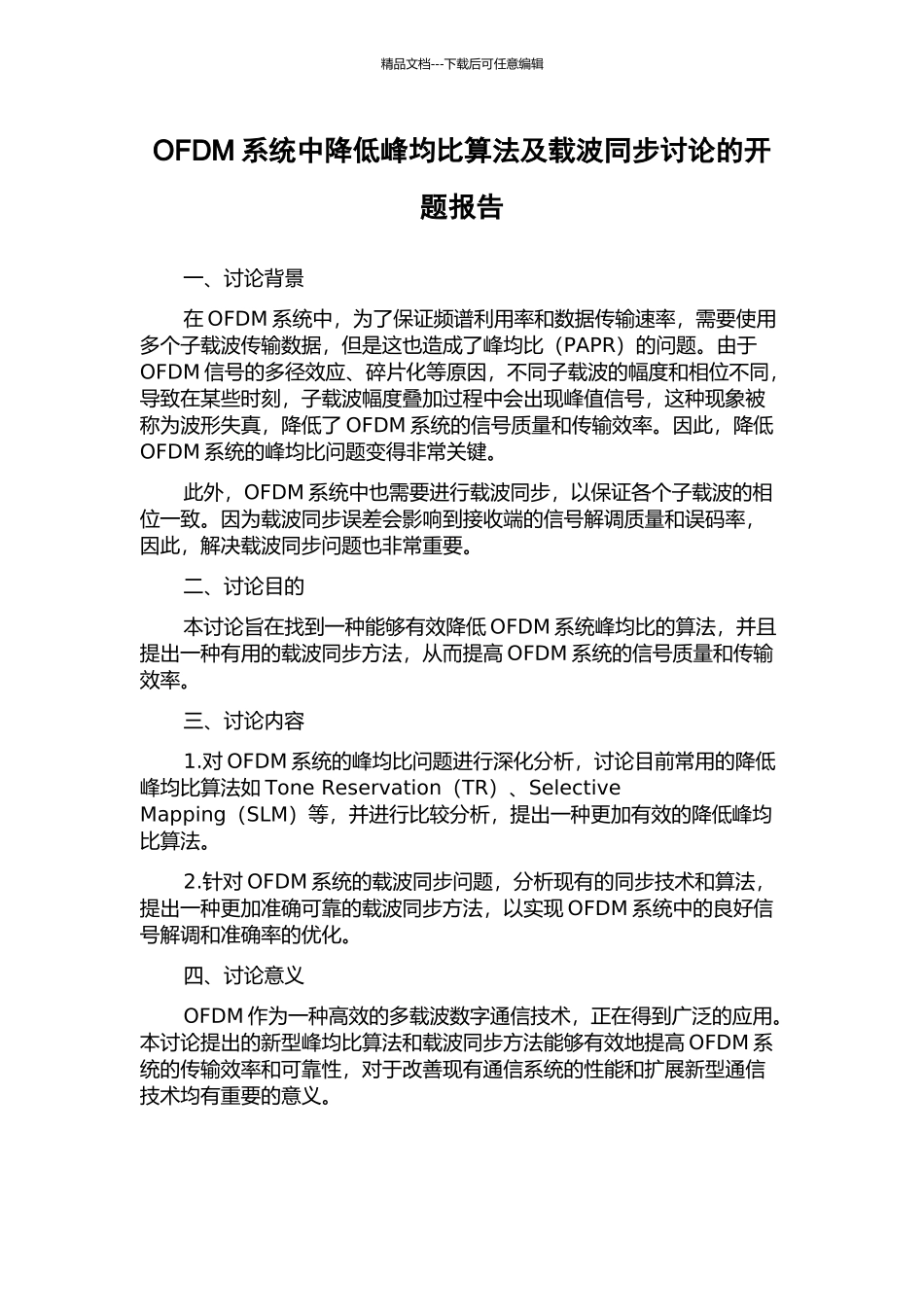 精品文档---下载后可任意编辑

OFDM 系统中降低峰均比算法及载波同步讨论的开题报告

一、讨论背景

在 OFDM 系统中，为了保证频谱利用率和数据传输速率，需要使用多个子载波传输数据，但是这也造成了峰均比（PAPR）的问题。由于 OFDM 信号的多径效应、碎片化等原因，不同子载波的幅度和相位不同，导致在某些时刻，子载波幅度叠加过程中会出现峰值信号，这种现象被称为波形失真，降低了 OFDM 系统的信号质量和传输效率。因此，降低 OFDM 系统的峰均比问题变得非常关键。

此外，OFDM 系统中也需要进行载波同步，以保证各个子载波的相位一致。因为载波同步误差会影响到接收端的信号解调质量和误码率，因此，解决载波同步问题也非常重要。

二、讨论目的

本讨论旨在找到一种能够有效降低 OFDM 系统峰均比的算法，并且提出一种有用的载波同步方法，从而提高 OFDM 系统的信号质量和传输效率。

三、讨论内容

1.对 OFDM 系统的峰均比问题进行深化分析，讨论目前常用的降低峰均比算法如 Tone Reservation（TR）、Selective Mapping（SLM）等，并进行比较分析，提出一种更加有效的降低峰均比算法。

2.针对 OFDM 系统的载波同步问题，分析现有的同步技术和算法，提出一种更加准确可靠的载波同步方法，以实现 OFDM 系统中的良好信号解调和准确率的优化。

四、讨论意义

OFDM 作为一种高效的多载波数字通信技术，正在得到广泛的应用。本讨论提出的新型峰均比算法和载波同步方法能够有效地提高 OFDM 系统的传输效率和可靠性，对于改善现有通信系统的性能和扩展新型通信技术均有重要的意义。